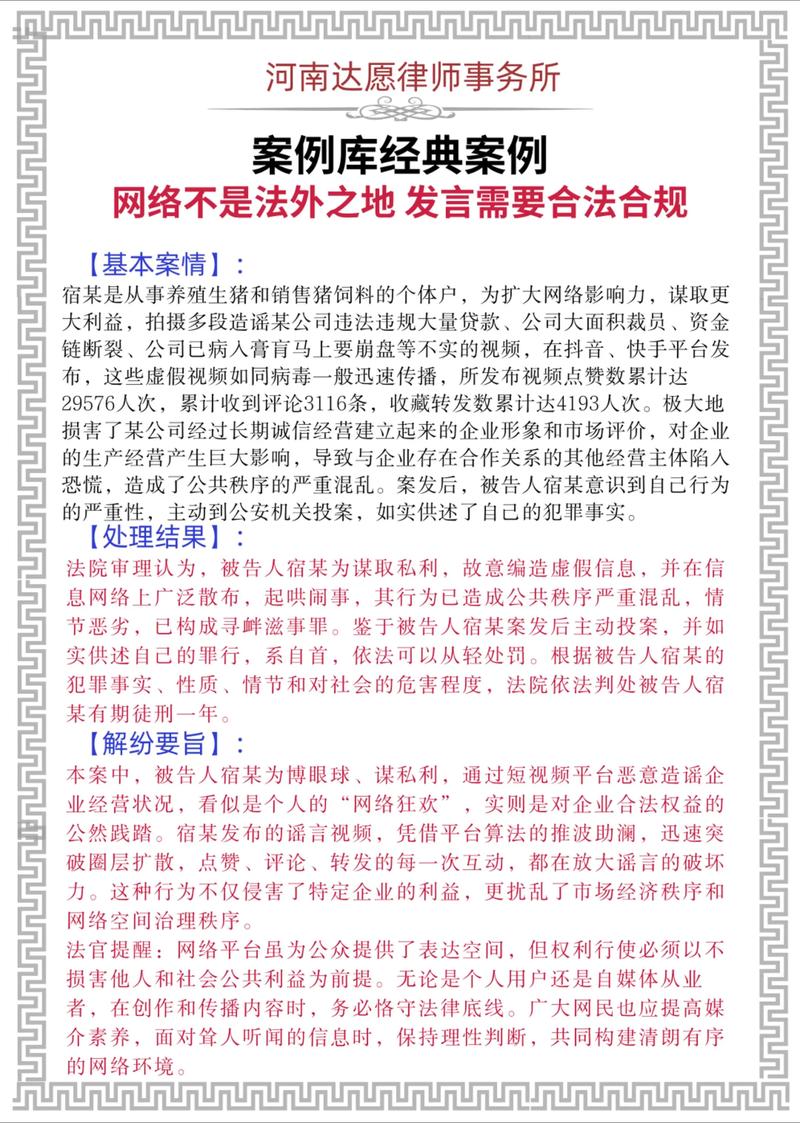 河南达愿律师事务所

案例库经典案例

网络不是法外之地 发言需要合法合规

【基本案情】：

宿某是从事养殖生猪和销售猪饲料的个体户，为扩大网络影响力，谋取更大利益，拍摄多段造谣某公司违法违规大量贷款、公司大面积裁员、资金链断裂、公司已病入膏肓马上要崩盘等不实的视频，在抖音、快手平台发布，这些虚假视频如同病毒一般迅速传播，所发布视频点赞数累计达29576人次，累计收到评论3116条，收藏转发数累计达4193人次。极大地损害了某公司经过长期诚信经营建立起来的企业形象和市场评价，对企业的生产经营产生巨大影响，导致与企业存在合作关系的其他经营主体陷入恐慌，造成了公共秩序的严重混乱。案发后，被告人宿某意识到自己行为的严重性，主动到公安机关投案，如实供述了自己的犯罪事实。

【处理结果】：

法院审理认为，被告人宿某为谋取私利，故意编造虚假信息，并在信息网络上广泛散布，起哄闹事，其行为已造成公共秩序严重混乱，情节恶劣，已构成寻衅滋事罪。鉴于被告人宿某案发后主动投案，并如实供述自己的罪行，系自首，依法可以从轻处罚。根据被告人宿某的犯罪事实、性质、情节和对社会的危害程度，法院依法判处被告人宿某有期徒刑一年。

【解纷要旨】：

本案中，被告人宿某为博眼球、谋私利，通过短视频平台恶意造谣企业经营状况，看似是个人的“网络狂欢”，实则是对企业合法权益的公然践踏。宿某发布的谣言视频，凭借平台算法的推波助澜，迅速突破圈层扩散，点赞、评论、转发的每一次互动，都在放大谣言的破坏力。这种行为不仅侵害了特定企业的利益，更扰乱了市场经济秩序和网络空间治理秩序。

法官提醒：网络平台虽为公众提供了表达空间，但权利行使必须以不损害他人和社会公共利益为前提。无论是个人用户还是自媒体从业者，在创作和传播内容时，务必恪守法律底线。广大网民也应提高媒介素养，面对耸人听闻的信息时，保持理性判断，共同构建清朗有序的网络环境。